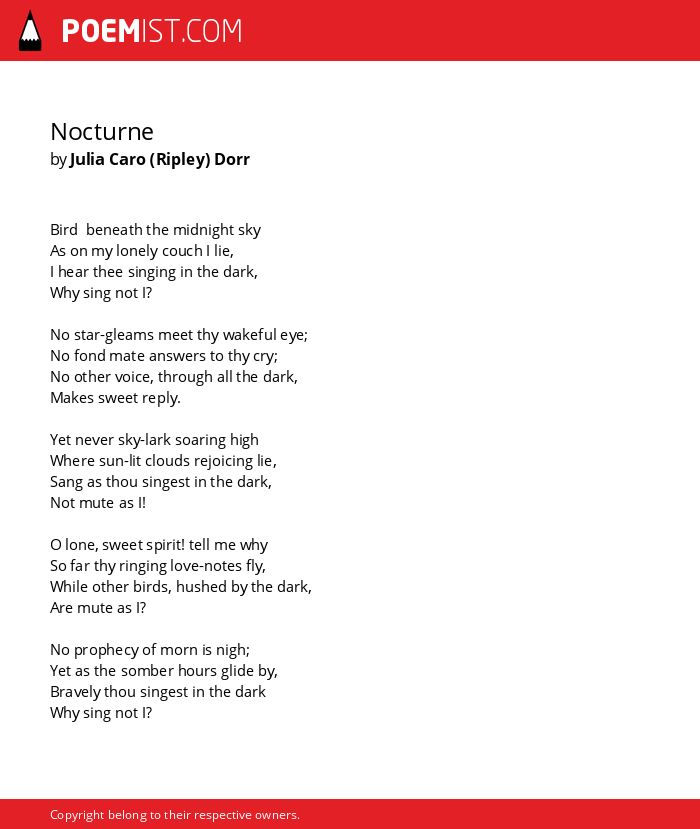 POEMIST.COM

Nocturne
by Julia Caro (Ripley) Dorr

Bird beneath the midnight sky
As on my lonely couch I lie,
I hear thee singing in the dark,
Why sing not I?

No star-gleams meet thy wakeful eye;
No fond mate answers to thy cry;
No other voice, through all the dark,
Makes sweet reply.

Yet never sky-lark soaring high
Where sun-lit clouds rejoicing lie,
Sang as thou singest in the dark,
Not mute as I!

O lone, sweet spirit! tell me why
So far thy ringing love-notes fly,
While other birds, hushed by the dark,
Are mute as I?

No prophecy of morn is nigh;
Yet as the somber hours glide by,
Bravely thou singest in the dark
Why sing not I?

Copyright belong to their respective owners.